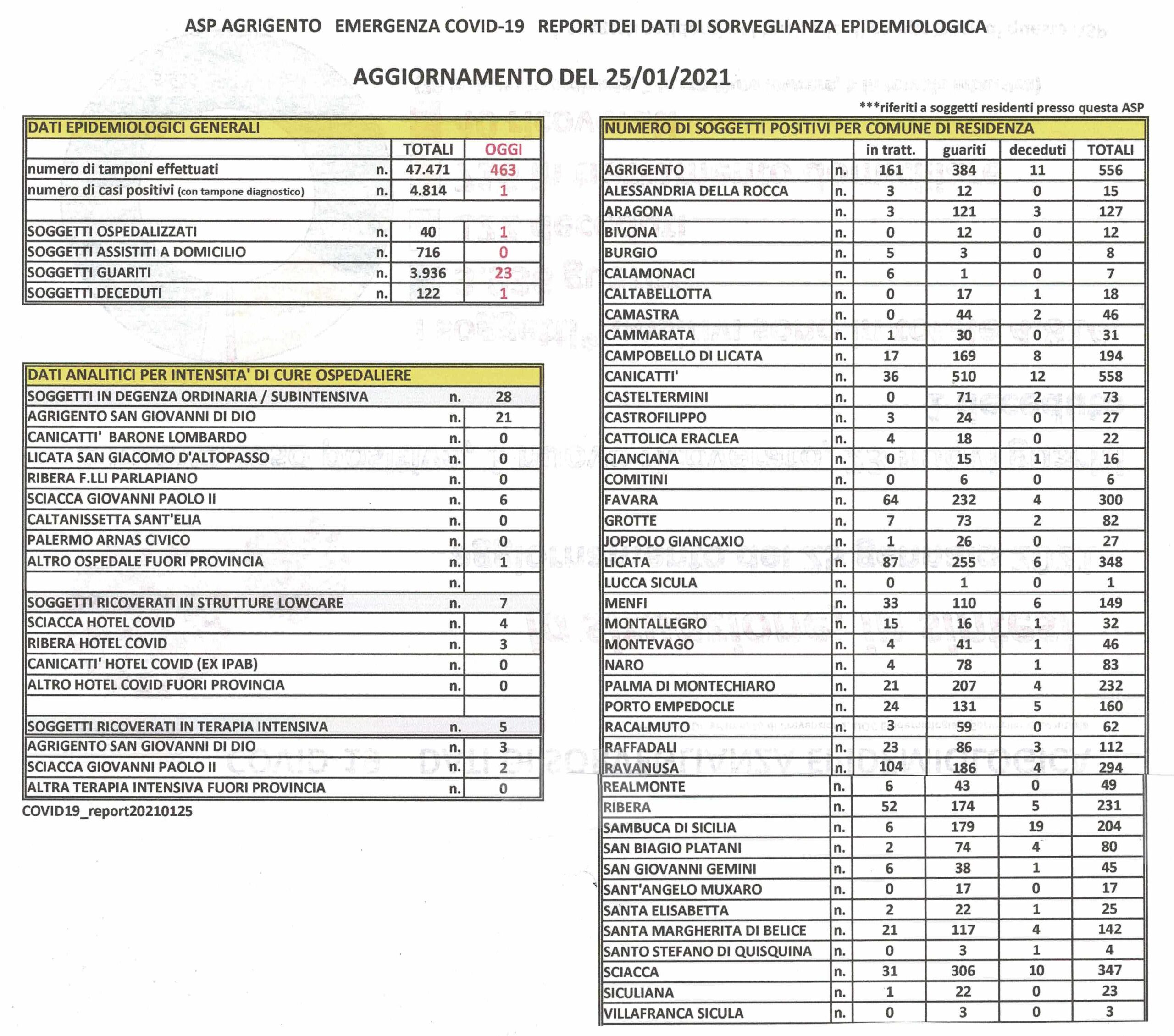 ASP AGRIGENTO EMERGENZA COVID-19 REPORT DEI DATI DI SORVEGLIANZA EPIDEMIOLOGICA

AGGIORNAMENTO DEL 25/01/2021

***riferiti a soggetti residenti presso questa ASP

| DATI EPIDEMIOLOGICI GENERALI | | | |
|---|---|---|---|
| | | TOTALI | OGGI |
| numero di tamponi effettuati | n. | 47.471 | 463 |
| numero di casi positivi (con tampone diagnostico) | n. | 4.814 | 1 |
| | | | |
| SOGGETTI OSPEDALIZZATI | n. | 40 | 1 |
| SOGGETTI ASSISTITI A DOMICILIO | n. | 716 | 0 |
| SOGGETTI GUARITI | n. | 3.936 | 23 |
| SOGGETTI DECEDUTI | n. | 122 | 1 |

| DATI ANALITICI PER INTENSITA' DI CURE OSPEDALIERE | | |
|---|---|---|
| SOGGETTI IN DEGENZA ORDINARIA / SUBINTENSIVA | n. | 28 |
| AGRIGENTO SAN GIOVANNI DI DIO | n. | 21 |
| CANICATTI' BARONE LOMBARDO | n. | 0 |
| LICATA SAN GIACOMO D'ALTOPASSO | n. | 0 |
| RIBERA F.LLI PARLAPIANO | n. | 0 |
| SCIACCA GIOVANNI PAOLO II | n. | 6 |
| CALTANISSETTA SANT'ELIA | n. | 0 |
| PALERMO ARNAS CIVICO | n. | 0 |
| ALTRO OSPEDALE FUORI PROVINCIA | n. | 1 |
| | n. | |
| SOGGETTI RICOVERATI IN STRUTTURE LOWCARE | n. | 7 |
| SCIACCA HOTEL COVID | n. | 4 |
| RIBERA HOTEL COVID | n. | 3 |
| CANICATTI' HOTEL COVID (EX IPAB) | n. | 0 |
| ALTRO HOTEL COVID FUORI PROVINCIA | n. | 0 |
| | | |
| SOGGETTI RICOVERATI IN TERAPIA INTENSIVA | n. | 5 |
| AGRIGENTO SAN GIOVANNI DI DIO | n. | 3 |
| SCIACCA GIOVANNI PAOLO II | n. | 2 |
| ALTRA TERAPIA INTENSIVA FUORI PROVINCIA | n. | 0 |

COVID19_report20210125

| NUMERO DI SOGGETTI POSITIVI PER COMUNE DI RESIDENZA | | | | | |
|---|---|---|---|---|---|
| | | in tratt. | guariti | deceduti | TOTALI |
| AGRIGENTO | n. | 161 | 384 | 11 | 556 |
| ALESSANDRIA DELLA ROCCA | n. | 3 | 12 | 0 | 15 |
| ARAGONA | n. | 3 | 121 | 3 | 127 |
| BIVONA | n. | 0 | 12 | 0 | 12 |
| BURGIO | n. | 5 | 3 | 0 | 8 |
| CALAMONACI | n. | 6 | 1 | 0 | 7 |
| CALTABELLOTTA | n. | 0 | 17 | 1 | 18 |
| CAMASTRA | n. | 0 | 44 | 2 | 46 |
| CAMMARATA | n. | 1 | 30 | 0 | 31 |
| CAMPOBELLO DI LICATA | n. | 17 | 169 | 8 | 194 |
| CANICATTI' | n. | 36 | 510 | 12 | 558 |
| CASTELTERMINI | n. | 0 | 71 | 2 | 73 |
| CASTROFILIPPO | n. | 3 | 24 | 0 | 27 |
| CATTOLICA ERACLEA | n. | 4 | 18 | 0 | 22 |
| CIANCIANA | n. | 0 | 15 | 1 | 16 |
| COMITINI | n. | 0 | 6 | 0 | 6 |
| FAVARA | n. | 64 | 232 | 4 | 300 |
| GROTTE | n. | 7 | 73 | 2 | 82 |
| JOPPOLO GIANCAXIO | n. | 1 | 26 | 0 | 27 |
| LICATA | n. | 87 | 255 | 6 | 348 |
| LUCCA SICULA | n. | 0 | 1 | 0 | 1 |
| MENFI | n. | 33 | 110 | 6 | 149 |
| MONTALLEGRO | n. | 15 | 16 | 1 | 32 |
| MONTEVAGO | n. | 4 | 41 | 1 | 46 |
| NARO | n. | 4 | 78 | 1 | 83 |
| PALMA DI MONTECHIARO | n. | 21 | 207 | 4 | 232 |
| PORTO EMPEDOCLE | n. | 24 | 131 | 5 | 160 |
| RACALMUTO | n. | 3 | 59 | 0 | 62 |
| RAFFADALI | n. | 23 | 86 | 3 | 112 |
| RAVANUSA | n. | 104 | 186 | 4 | 294 |
| REALMONTE | n. | 6 | 43 | 0 | 49 |
| RIBERA | n. | 52 | 174 | 5 | 231 |
| SAMBUCA DI SICILIA | n. | 6 | 179 | 19 | 204 |
| SAN BIAGIO PLATANI | n. | 2 | 74 | 4 | 80 |
| SAN GIOVANNI GEMINI | n. | 6 | 38 | 1 | 45 |
| SANT'ANGELO MUXARO | n. | 0 | 17 | 0 | 17 |
| SANTA ELISABETTA | n. | 2 | 22 | 1 | 25 |
| SANTA MARGHERITA DI BELICE | n. | 21 | 117 | 4 | 142 |
| SANTO STEFANO DI QUISQUINA | n. | 0 | 3 | 1 | 4 |
| SCIACCA | n. | 31 | 306 | 10 | 347 |
| SICULIANA | n. | 1 | 22 | 0 | 23 |
| VILLAFRANCA SICULA | n. | 0 | 3 | 0 | 3 |